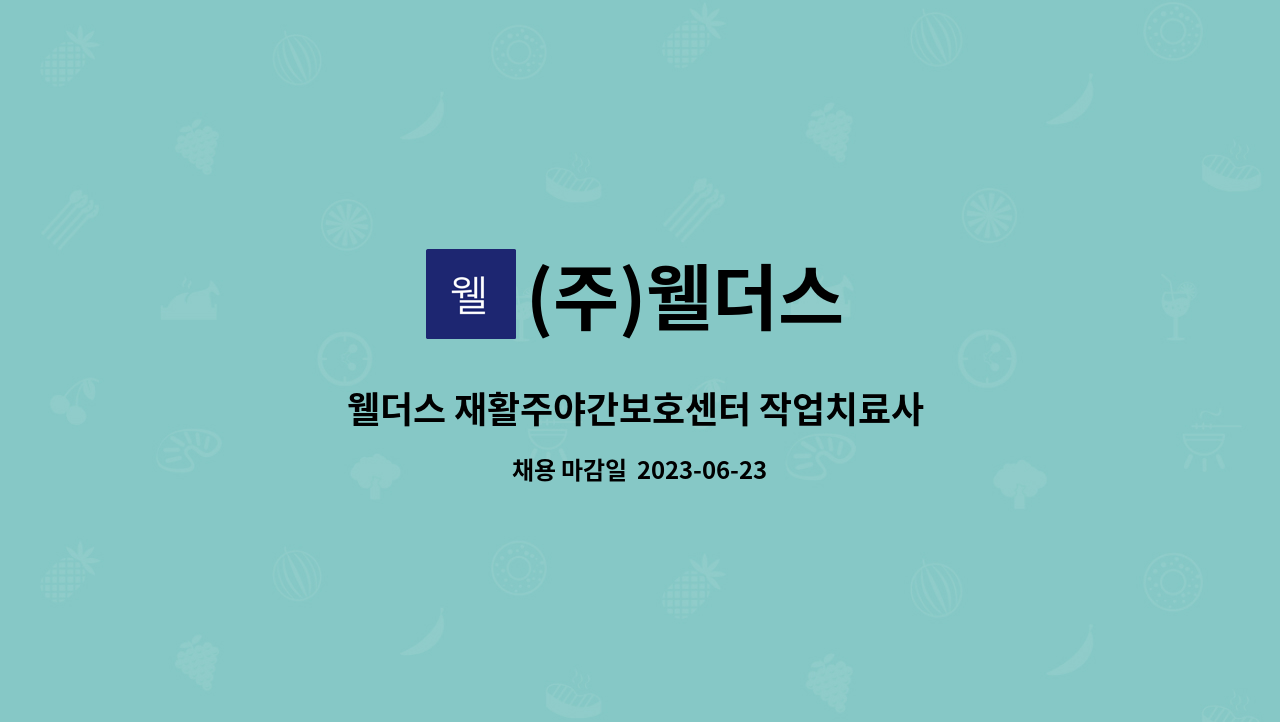 웰

(주)웰더스

웰더스 재활주야간보호센터 작업치료사

채용 마감일 2023-06-23